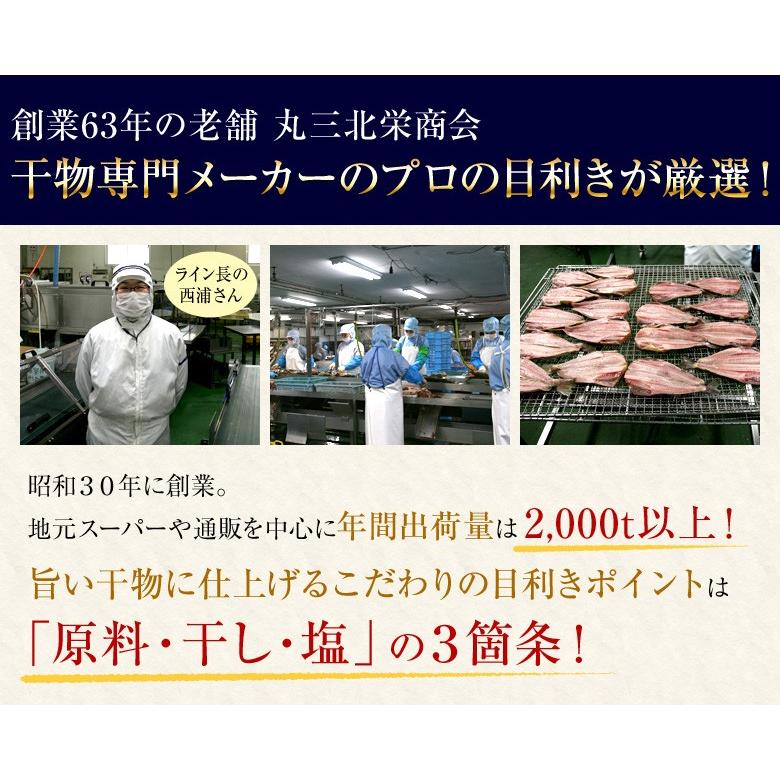 創業63年の老舗 丸三北栄商会
干物専門メーカーのプロの目利きが厳選！

ライン長の西浦さん

昭和３０年に創業。
地元スーパーや通販を中心に年間出荷量は2,000t以上！
旨い干物に仕上げるこだわりの目利きポイントは
「原料・干し・塩」の３箇条！